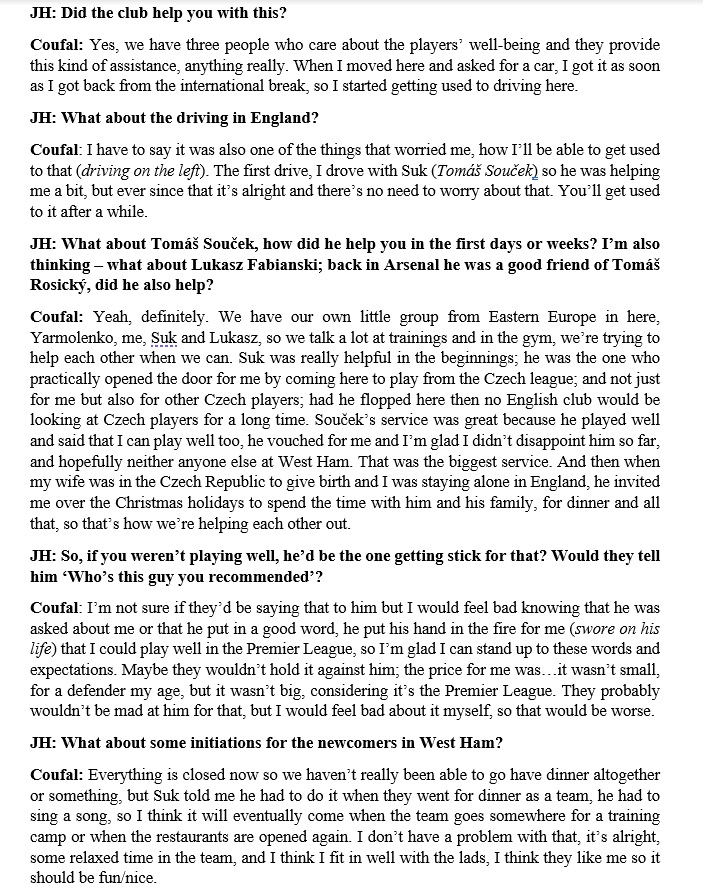 JH: Did the club help you with this?

Coufal: Yes, we have three people who care about the players' well-being and they provide this kind of assistance, anything really. When I moved here and asked for a car, I got it as soon as I got back from the international break, so I started getting used to driving here.

JH: What about the driving in England?

Coufal: I have to say it was also one of the things that worried me, how I'll be able to get used to that (driving on the left). The first drive, I drove with Suk (Tomáš Souček) so he was helping me a bit, but ever since that it's alright and there's no need to worry about that. You'll get used to it after a while.

JH: What about Tomáš Souček, how did he help you in the first days or weeks? I'm also thinking – what about Lukasz Fabianski; back in Arsenal he was a good friend of Tomáš Rosický, did he also help?

Coufal: Yeah, definitely. We have our own little group from Eastern Europe in here, Yarmolenko, me, Suk and Lukasz, so we talk a lot at trainings and in the gym, we're trying to help each other when we can. Suk was really helpful in the beginnings; he was the one who practically opened the door for me by coming here to play from the Czech league; and not just for me but also for other Czech players; had he flopped here then no English club would be looking at Czech players for a long time. Souček's service was great because he played well and said that I can play well too, he vouched for me and I'm glad I didn't disappoint him so far, and hopefully neither anyone else at West Ham. That was the biggest service. And then when my wife was in the Czech Republic to give birth and I was staying alone in England, he invited me over the Christmas holidays to spend the time with him and his family, for dinner and all that, so that's how we're helping each other out.

JH: So, if you weren't playing well, he'd be the one getting stick for that? Would they tell him 'Who's this guy you recommended'?

Coufal: I'm not sure if they'd be saying that to him but I would feel bad knowing that he was asked about me or that he put in a good word, he put his hand in the fire for me (swore on his life) that I could play well in the Premier League, so I'm glad I can stand up to these words and expectations. Maybe they wouldn't hold it against him; the price for me was…it wasn't small, for a defender my age, but it wasn't big, considering it's the Premier League. They probably wouldn't be mad at him for that, but I would feel bad about it myself, so that would be worse.

JH: What about some initiations for the newcomers in West Ham?

Coufal: Everything is closed now so we haven't really been able to go have dinner altogether or something, but Suk told me he had to do it when they went for dinner as a team, he had to sing a song, so I think it will eventually come when the team goes somewhere for a training camp or when the restaurants are opened again. I don't have a problem with that, it's alright, some relaxed time in the team, and I think I fit in well with the lads, I think they like me so it should be fun/nice.